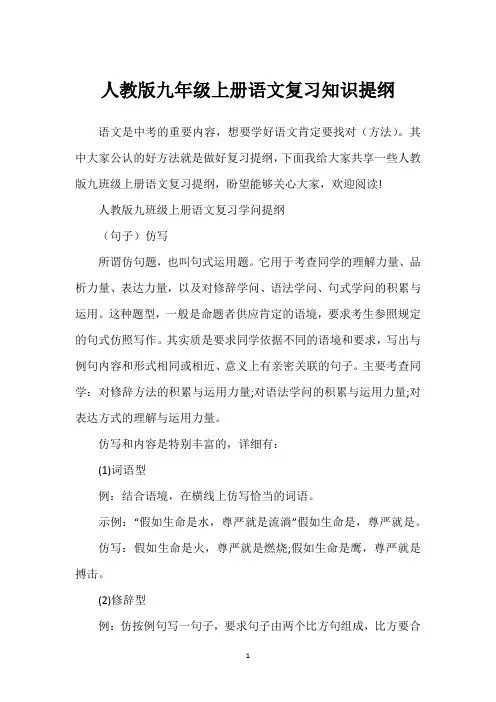 人教版九年级上册语文复习知识提纲

语文是中考的重要内容，想要学好语文肯定要找对（方法）。其中大家公认的好方法就是做好复习提纲，下面我给大家共享一些人教版九班级上册语文复习提纲，盼望能够关心大家，欢迎阅读!

人教版九班级上册语文复习学问提纲

（句子）仿写

所谓仿句题，也叫句式运用题。它用于考查同学的理解力量、品析力量、表达力量，以及对修辞学问、语法学问、句式学问的积累与运用。这种题型，一般是命题者供应肯定的语境，要求考生参照规定的句式仿照写作。其实质是要求同学依据不同的语境和要求，写出与例句内容和形式相同或相近、意义上有亲密关联的句子。主要考查同学：对修辞方法的积累与运用力量;对语法学问的积累与运用力量;对表达方式的理解与运用力量。

仿写和内容是特别丰富的，详细有：

(1)词语型

例：结合语境，在横线上仿写恰当的词语。

示例：“假如生命是水，尊严就是流淌”假如生命是，尊严就是。

仿写：假如生命是火，尊严就是燃烧;假如生命是鹰，尊严就是搏击。

(2)修辞型

例：仿按例句写一句子，要求句子由两个比方句组成，比方要合

1